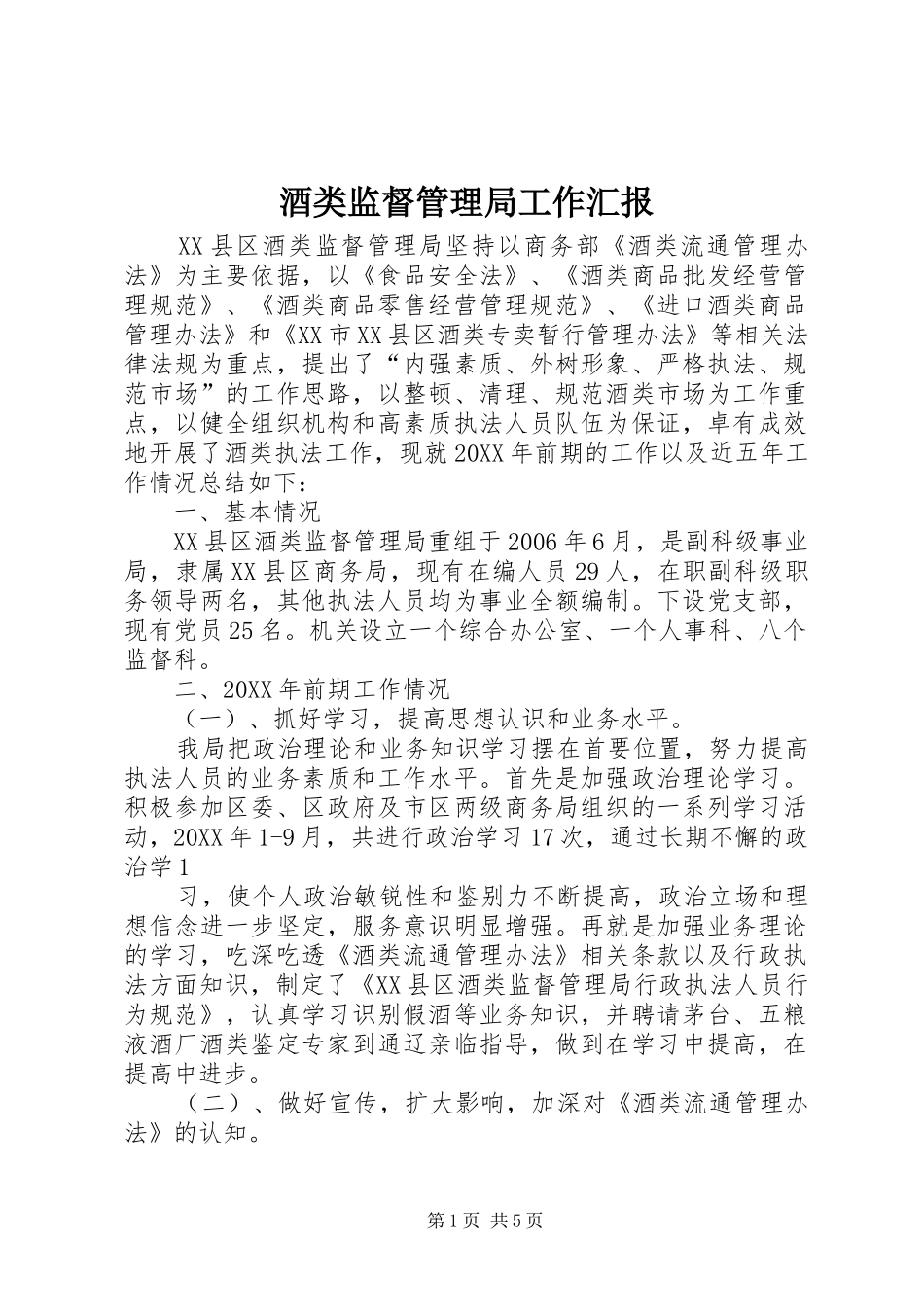 酒类监督管理局工作汇报

XX县区酒类监督管理局坚持以商务部《酒类流通管理办法》为主要依据，以《食品安全法》、《酒类商品批发经营管理规范》、《酒类商品零售经营管理规范》、《进口酒类商品管理办法》和《XX市XX县区酒类专卖暂行管理办法》等相关法律法规为重点，提出了“内强素质、外树形象、严格执法、规范市场”的工作思路，以整顿、清理、规范酒类市场为工作重点，以健全组织机构和高素质执法人员队伍为保证，卓有成效地开展了酒类执法工作，现就20XX年前期的工作以及近五年工作情况总结如下：

一、基本情况

XX县区酒类监督管理局重组于2006年6月，是副科级事业局，隶属XX县区商务局，现有在编人员29人，在职副科级职务领导两名，其他执法人员均为事业全额编制。下设党支部，现有党员25名。机关设立一个综合办公室、一个人事科、八个监督科。

二、20XX年前期工作情况

（一）、抓好学习，提高思想认识和业务水平。

我局把政治理论和业务知识学习摆在首要位置，努力提高执法人员的业务素质和工作水平。首先是加强政治理论学习。积极参加区委、区政府及市区两级商务局组织的一系列学习活动，20XX年1-9月，共进行政治学习17次，通过长期不懈的政治学1

习，使个人政治敏锐性和鉴别力不断提高，政治立场和理想信念进一步坚定，服务意识明显增强。再就是加强业务理论的学习，吃深吃透《酒类流通管理办法》相关条款以及行政执法方面知识，制定了《XX县区酒类监督管理局行政执法人员行为规范》，认真学习识别假酒等业务知识，并聘请茅台、五粮液酒厂酒类鉴定专家到通辽亲临指导，做到在学习中提高，在提高中进步。

（二）、做好宣传，扩大影响，加深对《酒类流通管理办法》的认知。

第1页 共5页